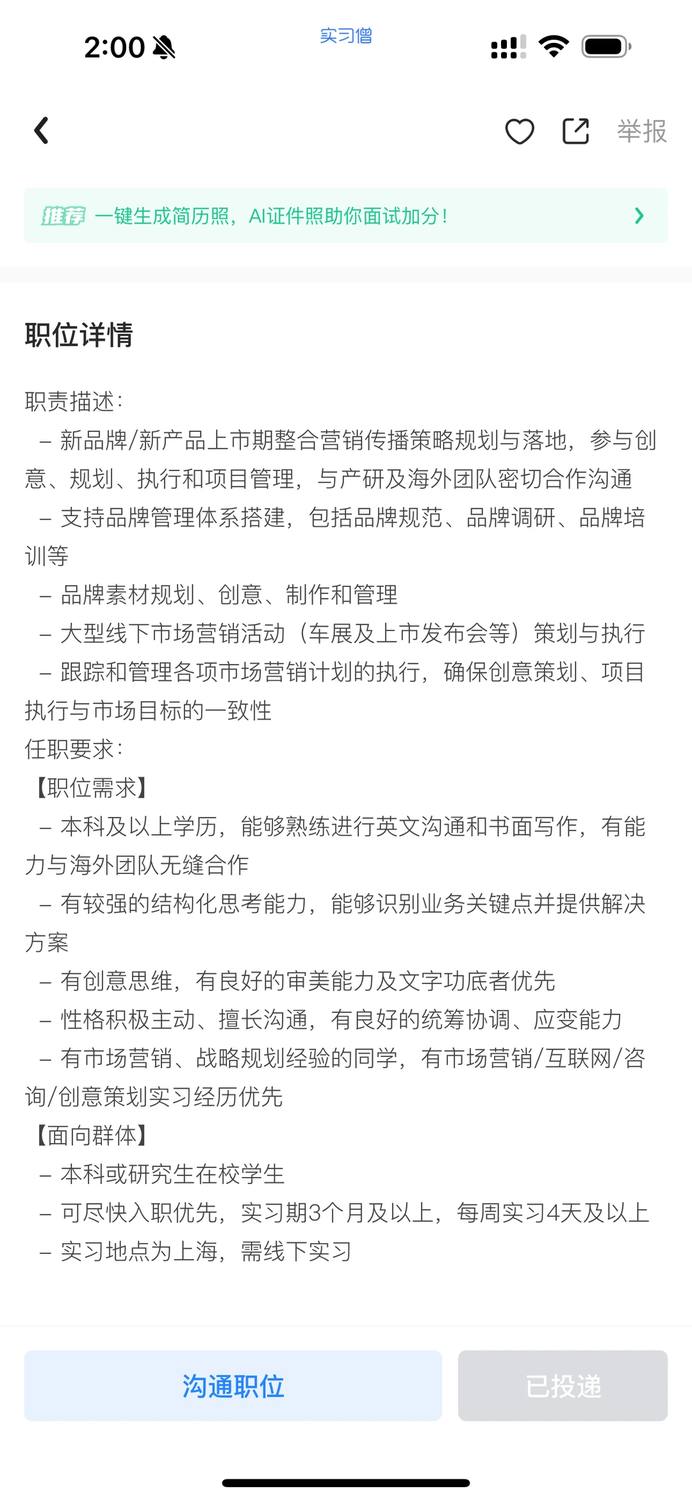 2:00

实习僧

举报

推荐 一键生成简历照，AI证件照助你面试加分！

职位详情

职责描述：
– 新品牌/新产品上市期整合营销传播策略规划与落地，参与创意、规划、执行和项目管理，与产研及海外团队密切合作沟通
– 支持品牌管理体系搭建，包括品牌规范、品牌调研、品牌培训等
– 品牌素材规划、创意、制作和管理
– 大型线下市场营销活动（车展及上市发布会等）策划与执行
– 跟踪和管理各项市场营销计划的执行，确保创意策划、项目执行与市场目标的一致性
任职要求：
【职位需求】
– 本科及以上学历，能够熟练进行英文沟通和书面写作，有能力与海外团队无缝合作
– 有较强的结构化思考能力，能够识别业务关键点并提供解决方案
– 有创意思维，有良好的审美能力及文字功底者优先
– 性格积极主动、擅长沟通，有良好的统筹协调、应变能力
– 有市场营销、战略规划经验的同学，有市场营销/互联网/咨询/创意策划实习经历优先
【面向群体】
– 本科或研究生在校学生
– 可尽快入职优先，实习期3个月及以上，每周实习4天及以上
– 实习地点为上海，需线下实习

沟通职位

已投递